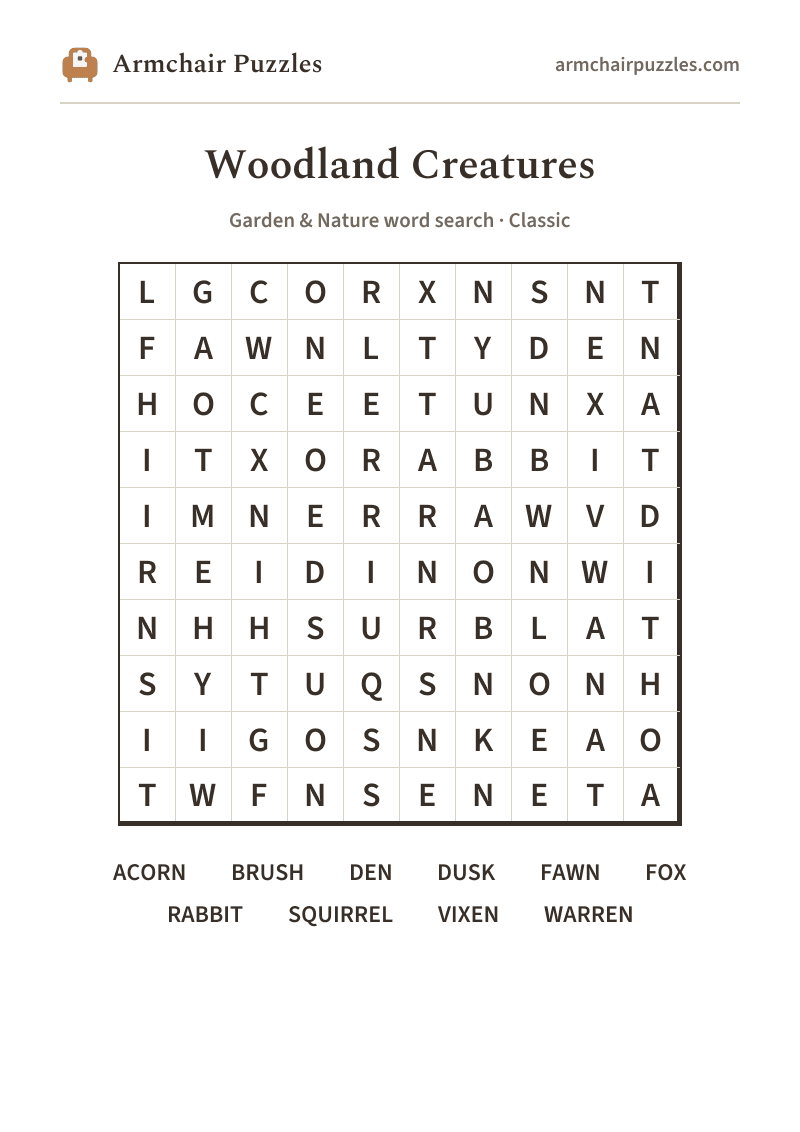 Armchair Puzzles

armchairpuzzles.com

Woodland Creatures

Garden & Nature word search · Classic

| L | G | C | O | R | X | N | S | N | T |
|---|---|---|---|---|---|---|---|---|---|
| F | A | W | N | L | T | Y | D | E | N |
| H | O | C | E | E | T | U | N | X | A |
| I | T | X | O | R | A | B | B | I | T |
| I | M | N | E | R | R | A | W | V | D |
| R | E | I | D | I | N | O | N | W | I |
| N | H | H | S | U | R | B | L | A | T |
| S | Y | T | U | Q | S | N | O | N | H |
| I | I | G | O | S | N | K | E | A | O |
| T | W | F | N | S | E | N | E | T | A |

ACORN BRUSH DEN DUSK FAWN FOX
RABBIT SQUIRREL VIXEN WARREN